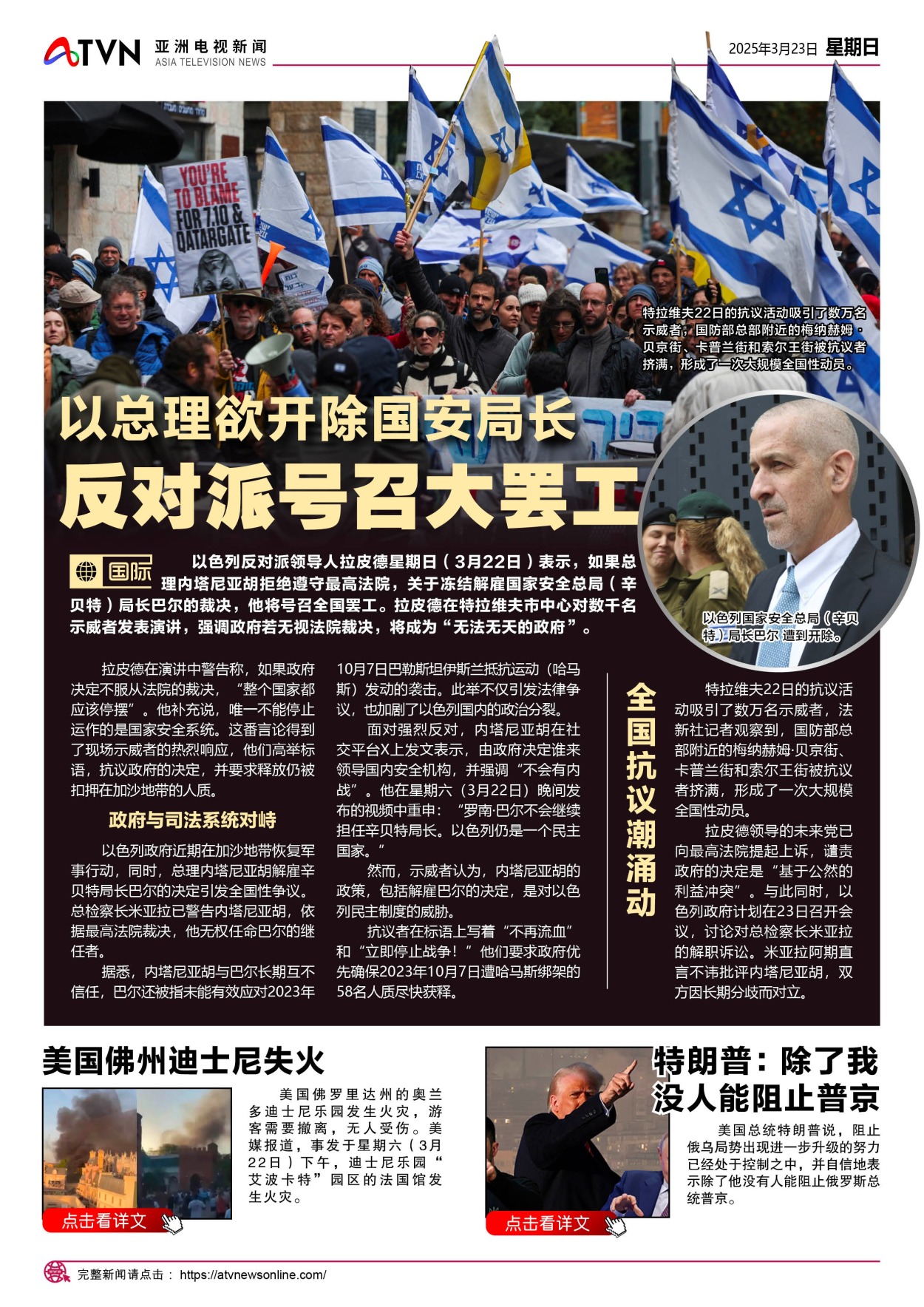 ATVN 亚洲电视新闻 ASIA TELEVISION NEWS

2025年3月23日 星期日

YOU'RE TO BLAME FOR 7.10 & QATARGATE

特拉维夫22日的抗议活动吸引了数万名示威者，国防部总部附近的梅纳赫姆·贝京街、卡普兰街和索尔王街被抗议者挤满，形成了一次大规模全国性动员。

以总理欲开除国安局长
反对派号召大罢工

以色列国家安全总局（辛贝特）局长巴尔 遭到开除。

国际 以色列反对派领导人拉皮德星期日（3月22日）表示，如果总理内塔尼亚胡拒绝遵守最高法院，关于冻结解雇国家安全总局（辛贝特）局长巴尔的裁决，他将号召全国罢工。拉皮德在特拉维夫市中心对数千名示威者发表演讲，强调政府若无视法院裁决，将成为“无法无天的政府”。

拉皮德在演讲中警告称，如果政府决定不服从法院的裁决，“整个国家都应该停摆”。他补充说，唯一不能停止运作的是国家安全系统。这番言论得到了现场示威者的热烈响应，他们高举标语，抗议政府的决定，并要求释放仍被扣押在加沙地带的人质。

政府与司法系统对峙

以色列政府近期在加沙地带恢复军事行动，同时，总理内塔尼亚胡解雇辛贝特局长巴尔的决定引发全国性争议。总检察长米亚拉已警告内塔尼亚胡，依据最高法院裁决，他无权任命巴尔的继任者。

据悉，内塔尼亚胡与巴尔长期互不信任，巴尔还被指未能有效应对2023年10月7日巴勒斯坦伊斯兰抵抗运动（哈马斯）发动的袭击。此举不仅引发法律争议，也加剧了以色列国内的政治分裂。

面对强烈反对，内塔尼亚胡在社交平台X上发文表示，由政府决定谁来领导国内安全机构，并强调“不会有内战”。他在星期六（3月22日）晚间发布的视频中重申：“罗南·巴尔不会继续担任辛贝特局长。以色列仍是一个民主国家。”

然而，示威者认为，内塔尼亚胡的政策，包括解雇巴尔的决定，是对以色列民主制度的威胁。

抗议者在标语上写着“不再流血”和“立即停止战争！”他们要求政府优先确保2023年10月7日遭哈马斯绑架的58名人质尽快获释。

全国抗议潮涌动

特拉维夫22日的抗议活动吸引了数万名示威者，法新社记者观察到，国防部总部附近的梅纳赫姆·贝京街、卡普兰街和索尔王街被抗议者挤满，形成了一次大规模全国性动员。

拉皮德领导的未来党已向最高法院提起上诉，谴责政府的决定是“基于公然的利益冲突”。与此同时，以色列政府计划在23日召开会议，讨论对总检察长米亚拉的解职诉讼。米亚拉阿期直言不讳批评内塔尼亚胡，双方因长期分歧而对立。

美国佛州迪士尼失火

美国佛罗里达州的奥兰多迪士尼乐园发生火灾，游客需要撤离，无人受伤。美媒报道，事发于星期六（3月22日）下午，迪士尼乐园“艾波卡特”园区的法国馆发生火灾。

点击看详文

特朗普：除了我没人能阻止普京

美国总统特朗普说，阻止俄乌局势出现进一步升级的努力已经处于控制之中，并自信地表示除了他没有人能阻止俄罗斯总统普京。

点击看详文

完整新闻请点击： https://atvnewsonline.com/